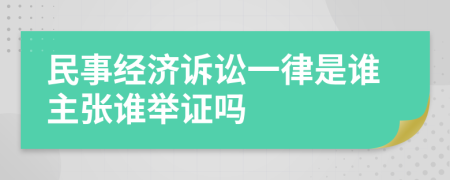 民事经济诉讼一律是谁主张谁举证吗